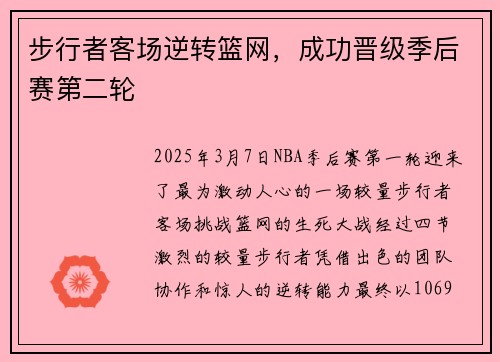 步行者客场逆转篮网，成功晋级季后赛第二轮

2025年3月7日NBA季后赛第一轮迎来了最为激动人心的一场较量步行者客场挑战篮网的生死大战经过四节激烈的较量步行者凭借出色的团队协作和惊人的逆转能力最终以1069